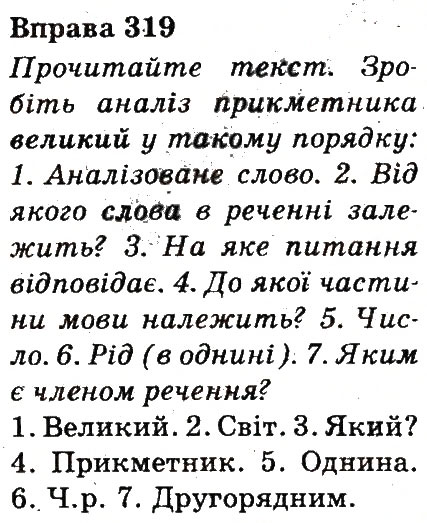 Вправа 319
Прочитайте текст. Зробіть аналіз прикметника великий у такому порядку: 1. Аналізоване слово. 2. Від якого слова в реченні залежить? 3. На яке питання відповідає. 4. До якої частини мови належить? 5. Число. 6. Рід (в однині). 7. Яким є членом речення?
1. Великий. 2. Світ. 3. Який? 4. Прикметник. 5. Однина. 6. Ч.р. 7. Другорядним.